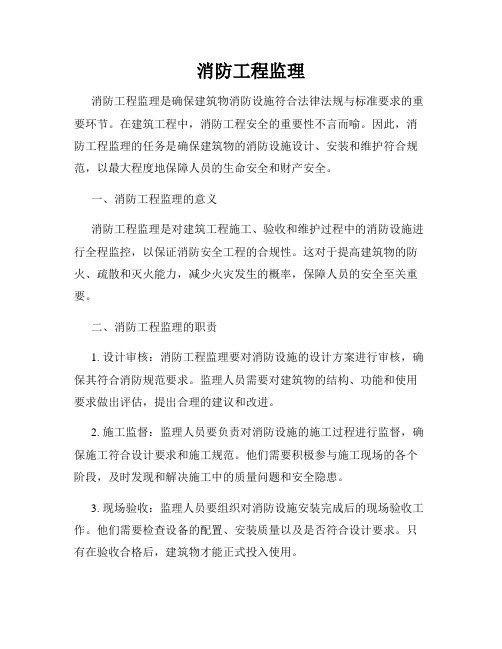 消防工程监理

消防工程监理是确保建筑物消防设施符合法律法规与标准要求的重要环节。在建筑工程中，消防工程安全的重要性不言而喻。因此，消防工程监理的任务是确保建筑物的消防设施设计、安装和维护符合规范，以最大程度地保障人员的生命安全和财产安全。

一、消防工程监理的意义

消防工程监理是对建筑工程施工、验收和维护过程中的消防设施进行全程监控，以保证消防安全工程的合规性。这对于提高建筑物的防火、疏散和灭火能力，减少火灾发生的概率，保障人员的安全至关重要。

二、消防工程监理的职责

1. 设计审核：消防工程监理要对消防设施的设计方案进行审核，确保其符合消防规范要求。监理人员需要对建筑物的结构、功能和使用要求做出评估，提出合理的建议和改进。

2. 施工监督：监理人员要负责对消防设施的施工过程进行监督，确保施工符合设计要求和施工规范。他们需要积极参与施工现场的各个阶段，及时发现和解决施工中的质量问题和安全隐患。

3. 现场验收：监理人员要组织对消防设施安装完成后的现场验收工作。他们需要检查设备的配置、安装质量以及是否符合设计要求。只有在验收合格后，建筑物才能正式投入使用。